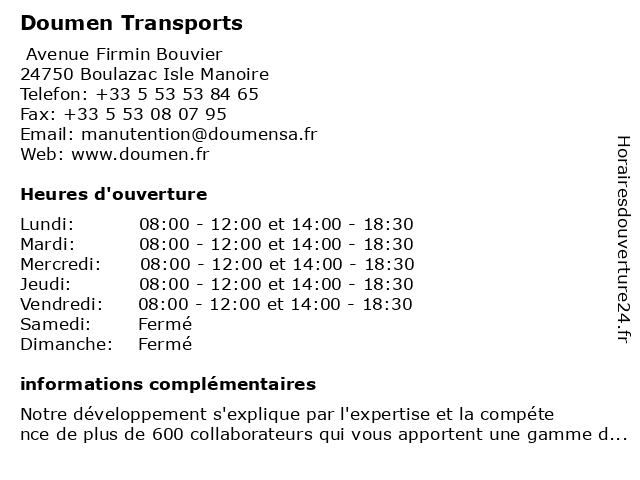 Doumen Transports

Avenue Firmin Bouvier
24750 Boulazac Isle Manoire
Telefon: +33 5 53 53 84 65
Fax: +33 5 53 08 07 95
Email: manutention@doumensa.fr
Web: www.doumen.fr

Heures d'ouverture

| | |
|---|---|
| Lundi: | 08:00 - 12:00 et 14:00 - 18:30 |
| Mardi: | 08:00 - 12:00 et 14:00 - 18:30 |
| Mercredi: | 08:00 - 12:00 et 14:00 - 18:30 |
| Jeudi: | 08:00 - 12:00 et 14:00 - 18:30 |
| Vendredi: | 08:00 - 12:00 et 14:00 - 18:30 |
| Samedi: | Fermé |
| Dimanche: | Fermé |

informations complémentaires

Notre développement s'explique par l'expertise et la compéte nce de plus de 600 collaborateurs qui vous apportent une gamme d...

Horairesdouverture24.fr